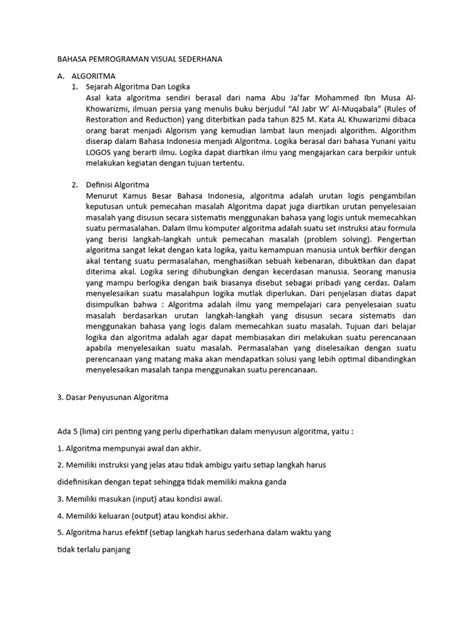 BAHASA PEMROGRAMAN VISUAL SEDERHANA

A. ALGORITMA

1. Sejarah Algoritma Dan Logika

Asal kata algoritma sendiri berasal dari nama Abu Ja'far Mohammed Ibn Musa Al-Khowarizmi, ilmuan persia yang menulis buku berjudul "Al Jabr W' Al-Muqabala" (Rules of Restoration and Reduction) yang diterbitkan pada tahun 825 M. Kata AL Khuwarizmi dibaca orang barat menjadi Algorism yang kemudian lambat laun menjadi algorithm. Algorithm diserap dalam Bahasa Indonesia menjadi Algoritma. Logika berasal dari bahasa Yunani yaitu LOGOS yang berarti ilmu. Logika dapat diartikan ilmu yang mengajarkan cara berpikir untuk melakukan kegiatan dengan tujuan tertentu.

2. Definisi Algoritma

Menurut Kamus Besar Bahasa Indonesia, algoritma adalah urutan logis pengambilan keputusan untuk pemecahan masalah Algoritma dapat juga diartikan urutan penyelesaian masalah yang disusun secara sistematis menggunakan bahasa yang logis untuk memecahkan suatu permasalahan. Dalam Ilmu komputer algoritma adalah suatu set instruksi atau formula yang berisi langkah-langkah untuk pemecahan masalah (problem solving). Pengertian algoritma sangat lekat dengan kata logika, yaitu kemampuan manusia untuk berfikir dengan akal tentang suatu permasalahan, menghasilkan sebuah kebenaran, dibuktikan dan dapat diterima akal. Logika sering dihubungkan dengan kecerdasan manusia. Seorang manusia yang mampu berlogika dengan baik biasanya disebut sebagai pribadi yang cerdas. Dalam menyelesaikan suatu masalahpun logika mutlak diperlukan. Dari penjelasan diatas dapat disimpulkan bahwa : Algoritma adalah ilmu yang mempelajari cara penyelesaian suatu masalah berdasarkan urutan langkah-langkah yang disusun secara sistematis dan menggunakan bahasa yang logis dalam memecahkan suatu masalah. Tujuan dari belajar logika dan algoritma adalah agar dapat membiasakan diri melakukan suatu perencanaan apabila menyelesaikan suatu masalah. Permasalahan yang diselesaikan dengan suatu perencanaan yang matang maka akan mendapatkan solusi yang lebih optimal dibandingkan menyelesaikan masalah tanpa menggunakan suatu perencanaan.

3. Dasar Penyusunan Algoritma

Ada 5 (lima) ciri penting yang perlu diperhatikan dalam menyusun algoritma, yaitu :

1. Algoritma mempunyai awal dan akhir.

2. Memiliki instruksi yang jelas atau tidak ambigu yaitu setiap langkah harus

didefinisikan dengan tepat sehingga tidak memiliki makna ganda

3. Memiliki masukan (input) atau kondisi awal.

4. Memiliki keluaran (output) atau kondisi akhir.

5. Algoritma harus efektif (setiap langkah harus sederhana dalam waktu yang

tidak terlalu panjang